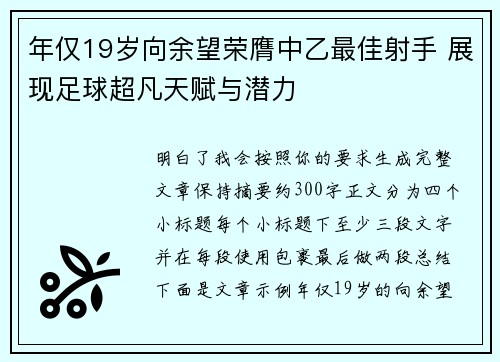 年仅19岁向余望荣膺中乙最佳射手 展现足球超凡天赋与潜力

明白了我会按照你的要求生成完整文章保持摘要约300字正文分为四个小标题每个小标题下至少三段文字并在每段使用包裹最后做两段总结下面是文章示例年仅19岁的向余望